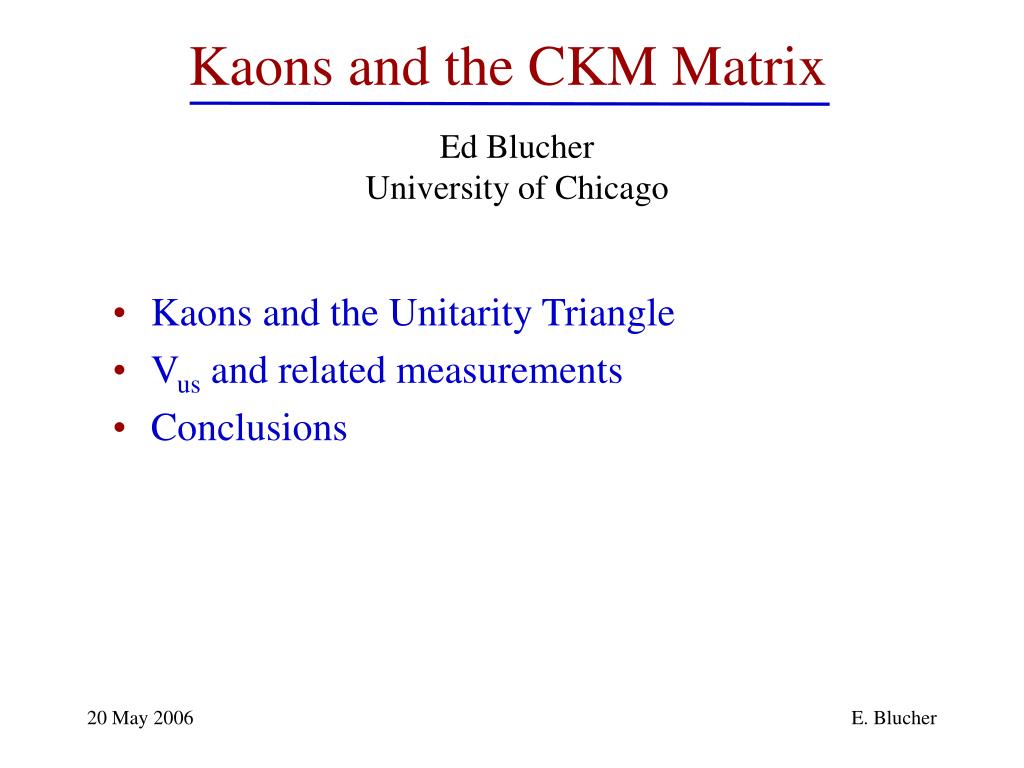 Kaons and the CKM Matrix

Ed Blucher
University of Chicago

• Kaons and the Unitarity Triangle
• $V_{us}$ and related measurements
• Conclusions

20 May 2006

E. Blucher